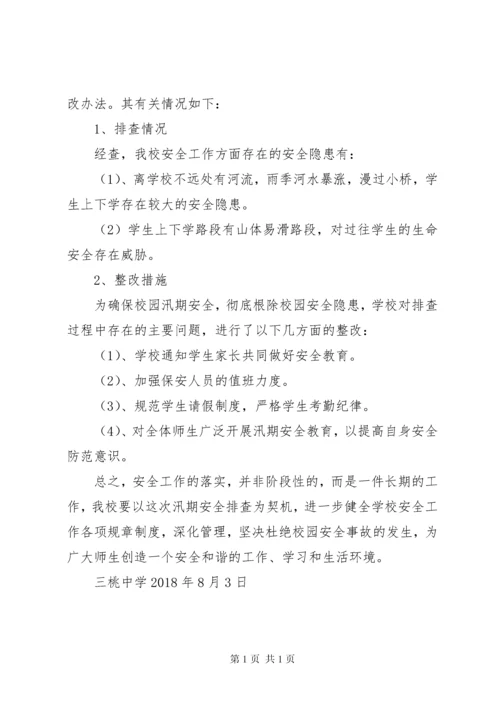 改办法。其有关情况如下：

1、排查情况

经查，我校安全工作方面存在的安全隐患有：

（1）、离学校不远处有河流，雨季河水暴涨，漫过小桥，学生上下学存在较大的安全隐患。

（2）学生上下学路段有山体易滑路段，对过往学生的生命安全存在威胁。

2、整改措施

为确保校园汛期安全，彻底根除校园安全隐患，学校对排查过程中存在的主要问题，进行了以下几方面的整改：

（1）、学校通知学生家长共同做好安全教育。

（2）、加强保安人员的值班力度。

（3）、规范学生请假制度，严格学生考勤纪律。

（4）、对全体师生广泛开展汛期安全教育，以提高自身安全防范意识。

总之，安全工作的落实，并非阶段性的，而是一件长期的工作，我校要以这次汛期安全排查为契机，进一步健全学校安全工作各项规章制度，深化管理，坚决杜绝校园安全事故的发生，为广大师生创造一个安全和谐的工作、学习和生活环境。

三桃中学 2018 年 8 月 3 日

第 1 页 共 1 页